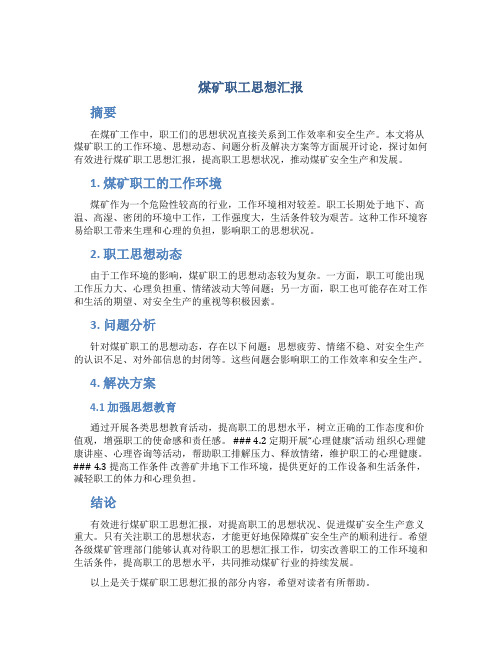 煤矿职工思想汇报

摘要

在煤矿工作中，职工们的思想状况直接关系到工作效率和安全生产。本文将从煤矿职工的工作环境、思想动态、问题分析及解决方案等方面展开讨论，探讨如何有效进行煤矿职工思想汇报，提高职工思想状况，推动煤矿安全生产和发展。

1. 煤矿职工的工作环境

煤矿作为一个危险性较高的行业，工作环境相对较差。职工长期处于地下、高温、高湿、密闭的环境中工作，工作强度大，生活条件较为艰苦。这种工作环境容易给职工带来生理和心理的负担，影响职工的思想状况。

2. 职工思想动态

由于工作环境的影响，煤矿职工的思想动态较为复杂。一方面，职工可能出现工作压力大、心理负担重、情绪波动大等问题；另一方面，职工也可能存在对工作和生活的期望、对安全生产的重视等积极因素。

3. 问题分析

针对煤矿职工的思想动态，存在以下问题：思想疲劳、情绪不稳、对安全生产的认识不足、对外部信息的封闭等。这些问题会影响职工的工作效率和安全生产。

4. 解决方案

4.1 加强思想教育

通过开展各类思想教育活动，提高职工的思想水平，树立正确的工作态度和价值观，增强职工的使命感和责任感。 ### 4.2 定期开展“心理健康”活动 组织心理健康讲座、心理咨询等活动，帮助职工排解压力、释放情绪，维护职工的心理健康。 ### 4.3 提高工作条件 改善矿井地下工作环境，提供更好的工作设备和生活条件，减轻职工的体力和心理负担。

结论

有效进行煤矿职工思想汇报，对提高职工的思想状况、促进煤矿安全生产意义重大。只有关注职工的思想状态，才能更好地保障煤矿安全生产的顺利进行。希望各级煤矿管理部门能够认真对待职工的思想汇报工作，切实改善职工的工作环境和生活条件，提高职工的思想水平，共同推动煤矿行业的持续发展。

以上是关于煤矿职工思想汇报的部分内容，希望对读者有所帮助。